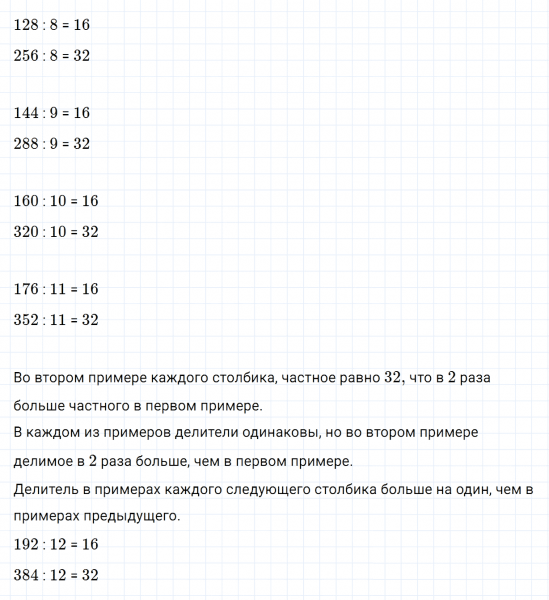 $128 : 8 = 16$

$256 : 8 = 32$

$144 : 9 = 16$

$288 : 9 = 32$

$160 : 10 = 16$

$320 : 10 = 32$

$176 : 11 = 16$

$352 : 11 = 32$

Во втором примере каждого столбика, частное равно $32$, что в $2$ раза больше частного в первом примере.
В каждом из примеров делители одинаковы, но во втором примере делимое в $2$ раза больше, чем в первом примере.
Делитель в примерах каждого следующего столбика больше на один, чем в примерах предыдущего.
$192 : 12 = 16$

$384 : 12 = 32$